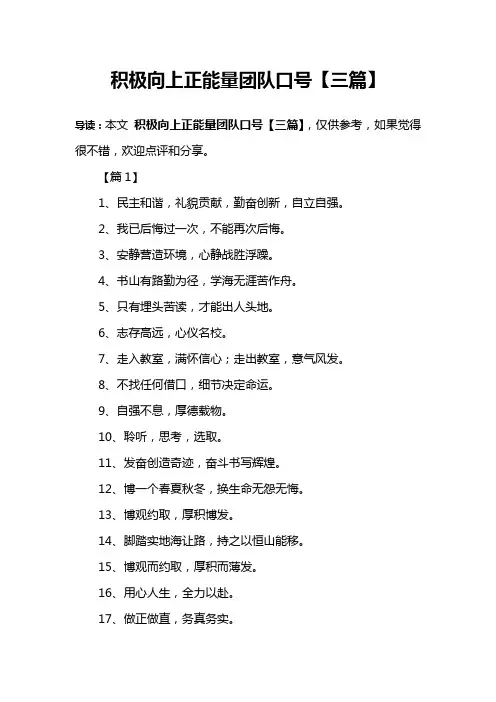 积极向上正能量团队口号【三篇】

导读：本文 积极向上正能量团队口号【三篇】，仅供参考，如果觉得很不错，欢迎点评和分享。

【篇 1】

1、民主和谐，礼貌贡献，勤奋创新，自立自强。

2、我已后悔过一次，不能再次后悔。

3、安静营造环境，心静战胜浮躁。

4、书山有路勤为径，学海无涯苦作舟。

5、只有埋头苦读，才能出人头地。

6、志存高远，心仪名校。

7、走入教室，满怀信心；走出教室，意气风发。

8、不找任何借口，细节决定命运。

9、自强不息，厚德载物。

10、聆听，思考，选取。

11、发奋创造奇迹，奋斗书写辉煌。

12、博一个春夏秋冬，换生命无怨无悔。

13、博观约取，厚积博发。

14、脚踏实地海让路，持之以恒山能移。

15、博观而约取，厚积而薄发。

16、用心人生，全力以赴。

17、做正做直，务真务实。